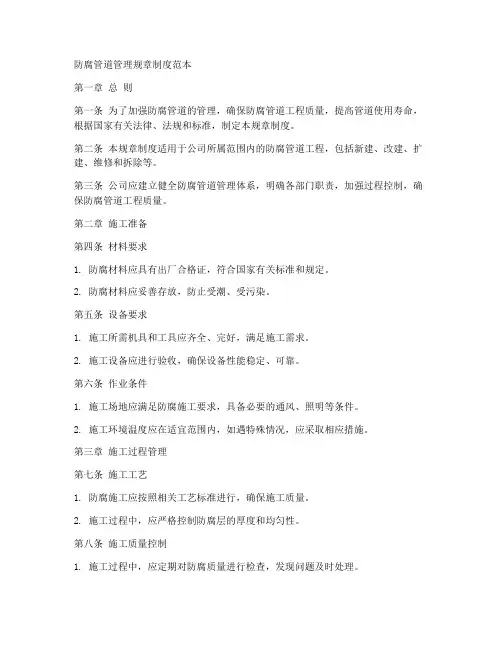 防腐管道管理规章制度范本

第一章 总 则

第一条 为了加强防腐管道的管理，确保防腐管道工程质量，提高管道使用寿命，根据国家有关法律、法规和标准，制定本规章制度。

第二条 本规章制度适用于公司所属范围内的防腐管道工程，包括新建、改建、扩建、维修和拆除等。

第三条 公司应建立健全防腐管道管理体系，明确各部门职责，加强过程控制，确保防腐管道工程质量。

第二章 施工准备

第四条 材料要求

1. 防腐材料应具有出厂合格证，符合国家有关标准和规定。

2. 防腐材料应妥善存放，防止受潮、受污染。

第五条 设备要求

1. 施工所需机具和工具应齐全、完好，满足施工需求。

2. 施工设备应进行验收，确保设备性能稳定、可靠。

第六条 作业条件

1. 施工场地应满足防腐施工要求，具备必要的通风、照明等条件。

2. 施工环境温度应在适宜范围内，如遇特殊情况，应采取相应措施。

第三章 施工过程管理

第七条 施工工艺

1. 防腐施工应按照相关工艺标准进行，确保施工质量。

2. 施工过程中，应严格控制防腐层的厚度和均匀性。

第八条 施工质量控制

1. 施工过程中，应定期对防腐质量进行检查，发现问题及时处理。